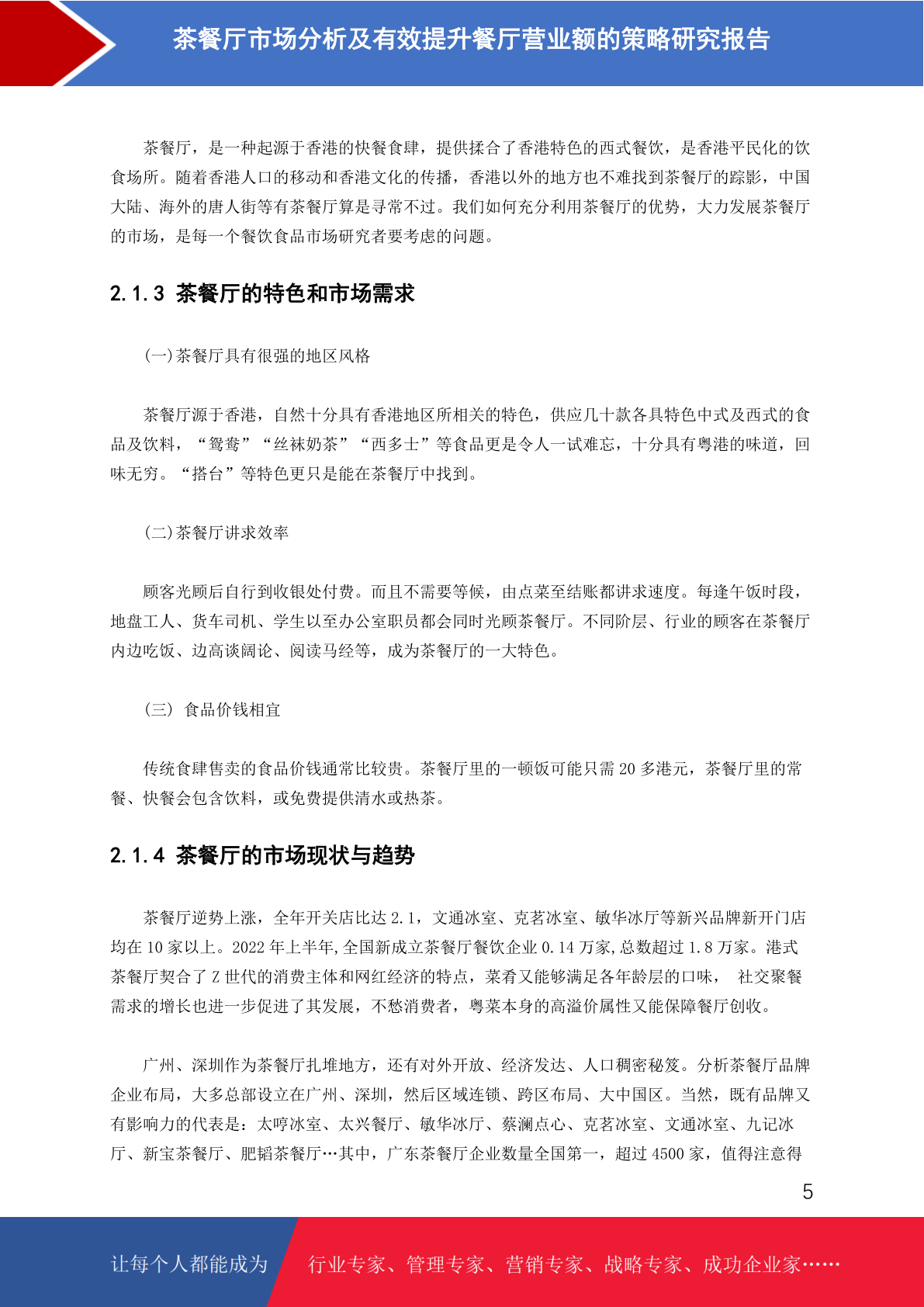 茶餐厅市场分析及有效提升餐厅营业额的策略研究报告

茶餐厅，是一种起源于香港的快餐食肆，提供揉合了香港特色的西式餐饮，是香港平民化的饮食场所。随着香港人口的移动和香港文化的传播，香港以外的地方也不难找到茶餐厅的踪影，中国大陆、海外的唐人街等有茶餐厅算是寻常不过。我们如何充分利用茶餐厅的优势，大力发展茶餐厅的市场，是每一个餐饮食品市场研究者要考虑的问题。

2.1.3 茶餐厅的特色和市场需求

(一)茶餐厅具有很强的地区风格

茶餐厅源于香港，自然十分具有香港地区所相关的特色，供应几十款各具特色中式及西式的食品及饮料，“鸳鸯”“丝袜奶茶”“西多士”等食品更是令人一试难忘，十分具有粤港的味道，回味无穷。“搭台”等特色更只是能在茶餐厅中找到。

(二)茶餐厅讲求效率

顾客光顾后自行到收银处付费。而且不需要等候，由点菜至结账都讲求速度。每逢午饭时段，地盘工人、货车司机、学生以至办公室职员都会同时光顾茶餐厅。不同阶层、行业的顾客在茶餐厅内边吃饭、边高谈阔论、阅读马经等，成为茶餐厅的一大特色。

(三) 食品价钱相宜

传统食肆售卖的食品价钱通常比较贵。茶餐厅里的一顿饭可能只需 20 多港元，茶餐厅里的常餐、快餐会包含饮料，或免费提供清水或热茶。

2.1.4 茶餐厅的市场现状与趋势

茶餐厅逆势上涨，全年开关店比达 2.1，文通冰室、克茗冰室、敏华冰厅等新兴品牌新开门店均在 10 家以上。2022 年上半年,全国新成立茶餐厅餐饮企业 0.14 万家,总数超过 1.8 万家。港式茶餐厅契合了 Z 世代的消费主体和网红经济的特点，菜肴又能够满足各年龄层的口味， 社交聚餐需求的增长也进一步促进了其发展，不愁消费者，粤菜本身的高溢价属性又能保障餐厅创收。

广州、深圳作为茶餐厅扎堆地方，还有对外开放、经济发达、人口稠密秘笈。分析茶餐厅品牌企业布局，大多总部设立在广州、深圳，然后区域连锁、跨区布局、大中国区。当然，既有品牌又有影响力的代表是：太哼冰室、太兴餐厅、敏华冰厅、蔡澜点心、克茗冰室、文通冰室、九记冰厅、新宝茶餐厅、肥韬茶餐厅…其中，广东茶餐厅企业数量全国第一，超过 4500 家，值得注意得

5

让每个人都能成为 行业专家、管理专家、营销专家、战略专家、成功企业家……